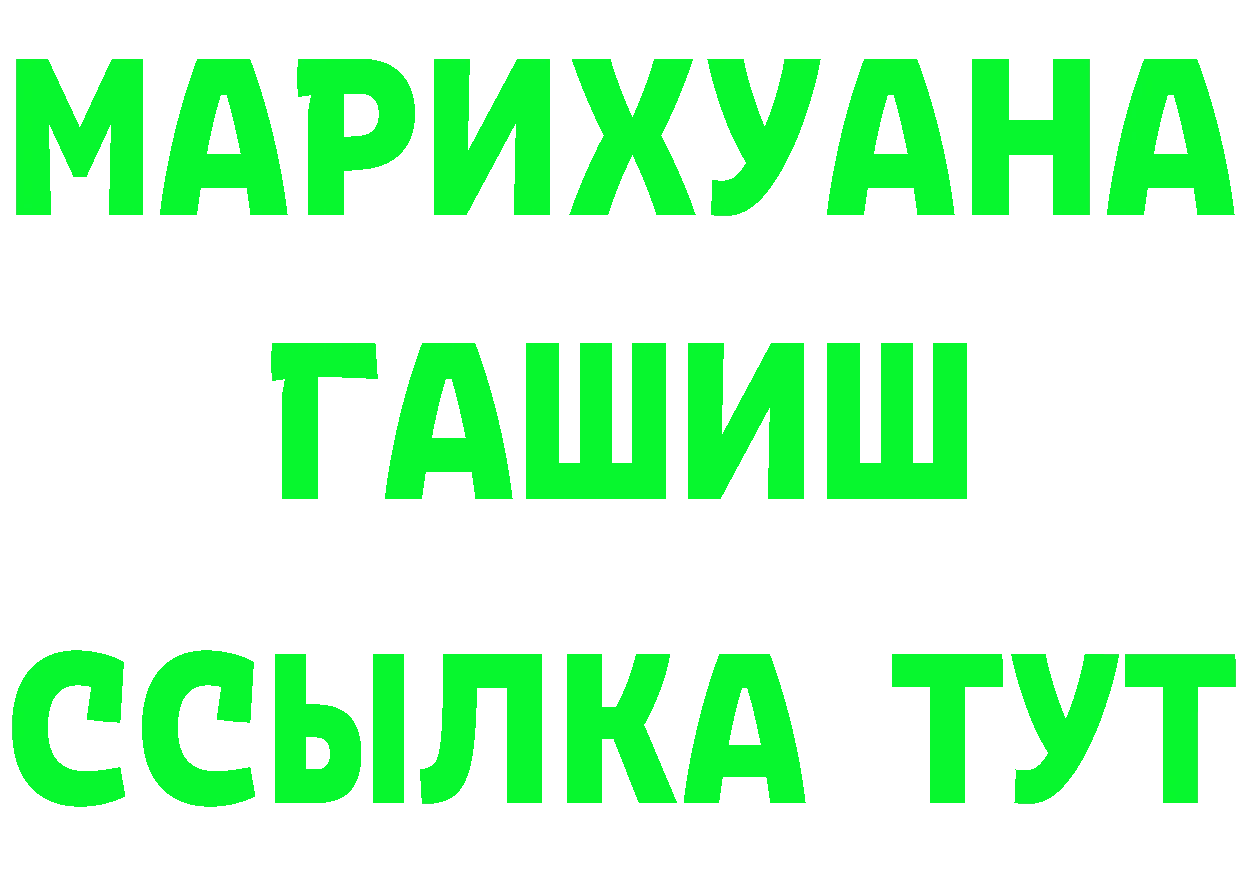 МАРИХУАНА
ГАШИШ
ССЫЛКА ТУТ